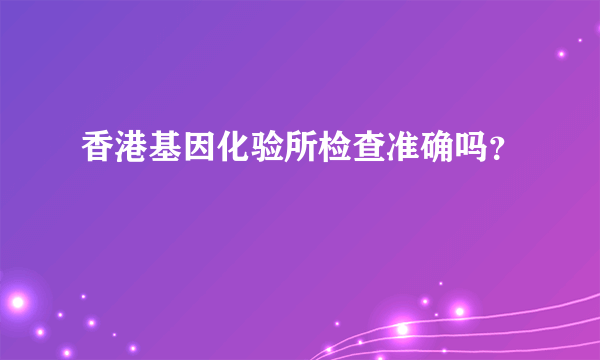 香港基因化验所检查准确吗?